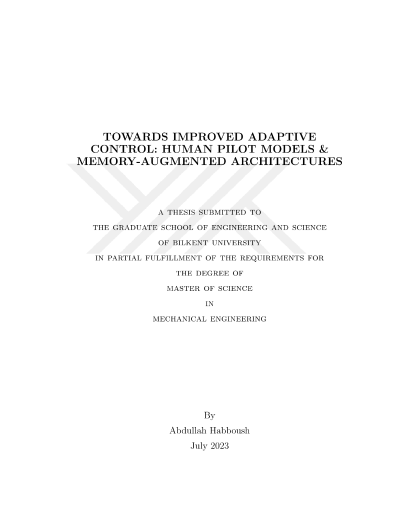 TOWARDS IMPROVED ADAPTIVE CONTROL: HUMAN PILOT MODELS & MEMORY-AUGMENTED ARCHITECTURES

A THESIS SUBMITTED TO
THE GRADUATE SCHOOL OF ENGINEERING AND SCIENCE
OF BILKENT UNIVERSITY
IN PARTIAL FULFILLMENT OF THE REQUIREMENTS FOR
THE DEGREE OF
MASTER OF SCIENCE
IN
MECHANICAL ENGINEERING

By
Abdullah Habboush
July 2023